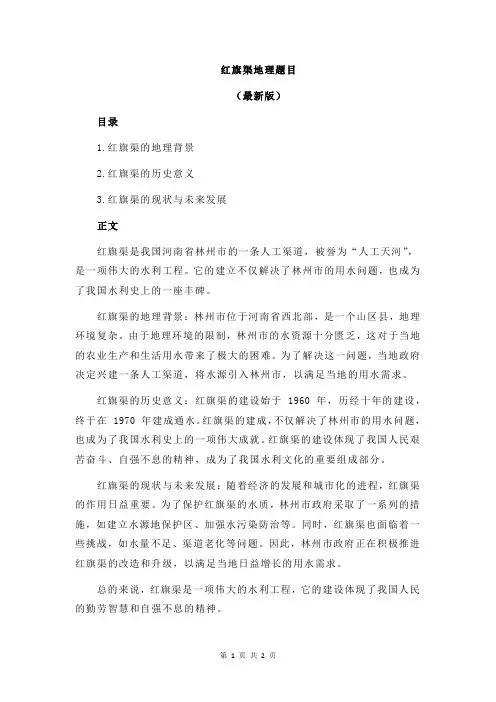 红旗渠地理题目

（最新版）

目录

1.红旗渠的地理背景

2.红旗渠的历史意义

3.红旗渠的现状与未来发展

正文

红旗渠是我国河南省林州市的一条人工渠道，被誉为“人工天河”，是一项伟大的水利工程。它的建立不仅解决了林州市的用水问题，也成为了我国水利史上的一座丰碑。

红旗渠的地理背景：林州市位于河南省西北部，是一个山区县，地理环境复杂。由于地理环境的限制，林州市的水资源十分匮乏，这对于当地的农业生产和生活用水带来了极大的困难。为了解决这一问题，当地政府决定兴建一条人工渠道，将水源引入林州市，以满足当地的用水需求。

红旗渠的历史意义：红旗渠的建设始于 1960 年，历经十年的建设，终于在 1970 年建成通水。红旗渠的建成，不仅解决了林州市的用水问题，也成为了我国水利史上的一项伟大成就。红旗渠的建设体现了我国人民艰苦奋斗、自强不息的精神，成为了我国水利文化的重要组成部分。

红旗渠的现状与未来发展：随着经济的发展和城市化的进程，红旗渠的作用日益重要。为了保护红旗渠的水质，林州市政府采取了一系列的措施，如建立水源地保护区、加强水污染防治等。同时，红旗渠也面临着一些挑战，如水量不足、渠道老化等问题。因此，林州市政府正在积极推进红旗渠的改造和升级，以满足当地日益增长的用水需求。

总的来说，红旗渠是一项伟大的水利工程，它的建设体现了我国人民的勤劳智慧和自强不息的精神。

第 1 页 共 2 页